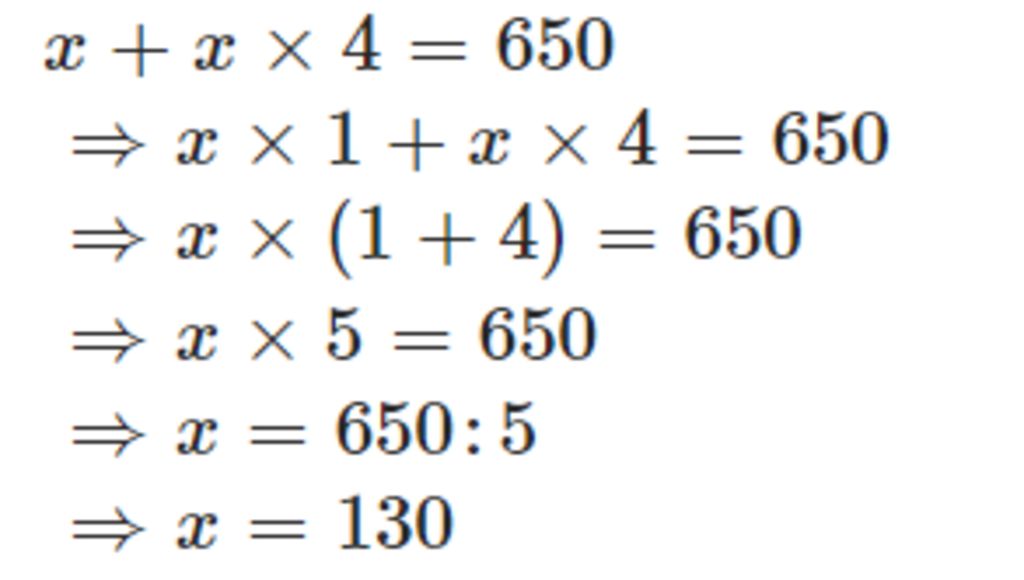 $x + x \times 4 = 650$

$\Rightarrow x \times 1 + x \times 4 = 650$

$\Rightarrow x \times (1 + 4) = 650$

$\Rightarrow x \times 5 = 650$

$\Rightarrow x = 650 : 5$

$\Rightarrow x = 130$